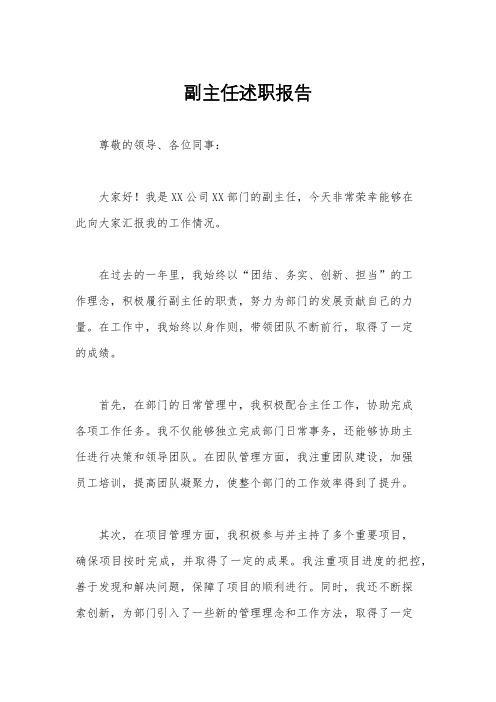 副主任述职报告

尊敬的领导、各位同事：

大家好！我是XX公司XX部门的副主任，今天非常荣幸能够在此向大家汇报我的工作情况。

在过去的一年里，我始终以“团结、务实、创新、担当”的工作理念，积极履行副主任的职责，努力为部门的发展贡献自己的力量。在工作中，我始终以身作则，带领团队不断前行，取得了一定的成绩。

首先，在部门的日常管理中，我积极配合主任工作，协助完成各项工作任务。我不仅能够独立完成部门日常事务，还能够协助主任进行决策和领导团队。在团队管理方面，我注重团队建设，加强员工培训，提高团队凝聚力，使整个部门的工作效率得到了提升。

其次，在项目管理方面，我积极参与并主持了多个重要项目，确保项目按时完成，并取得了一定的成果。我注重项目进度的把控，善于发现和解决问题，保障了项目的顺利进行。同时，我还不断探索创新，为部门引入了一些新的管理理念和工作方法，取得了一定